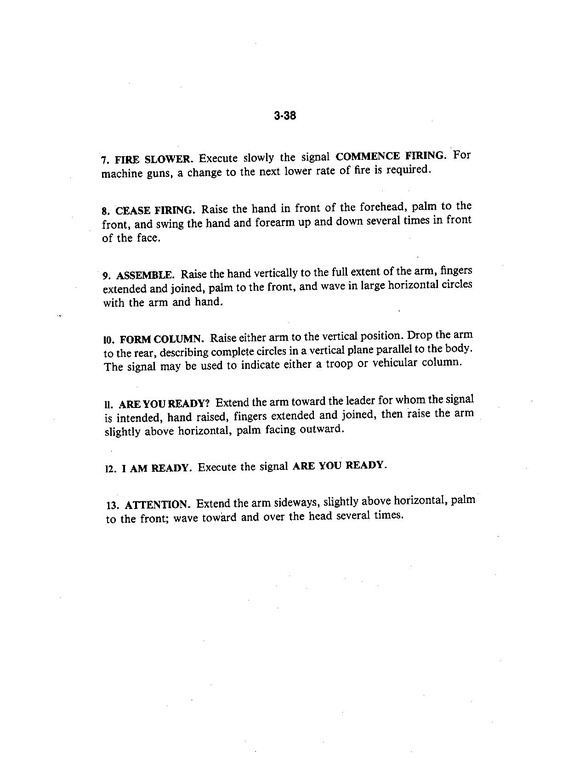 3-38

7. FIRE SLOWER. Execute slowly the signal COMMENCE FIRING. For machine guns, a change to the next lower rate of fire is required.

8. CEASE FIRING. Raise the hand in front of the forehead, palm to the front, and swing the hand and forearm up and down several times in front of the face.

9. ASSEMBLE. Raise the hand vertically to the full extent of the arm, fingers extended and joined, palm to the front, and wave in large horizontal circles with the arm and hand.

10. FORM COLUMN. Raise either arm to the vertical position. Drop the arm to the rear, describing complete circles in a vertical plane parallel to the body. The signal may be used to indicate either a troop or vehicular column.

11. ARE YOU READY? Extend the arm toward the leader for whom the signal is intended, hand raised, fingers extended and joined, then raise the arm slightly above horizontal, palm facing outward.

12. I AM READY. Execute the signal ARE YOU READY.

13. ATTENTION. Extend the arm sideways, slightly above horizontal, palm to the front; wave toward and over the head several times.